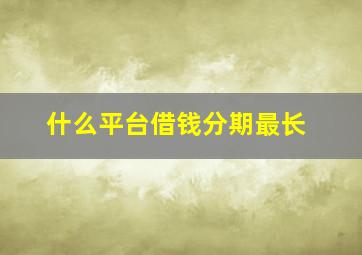 什么平台借钱分期最长